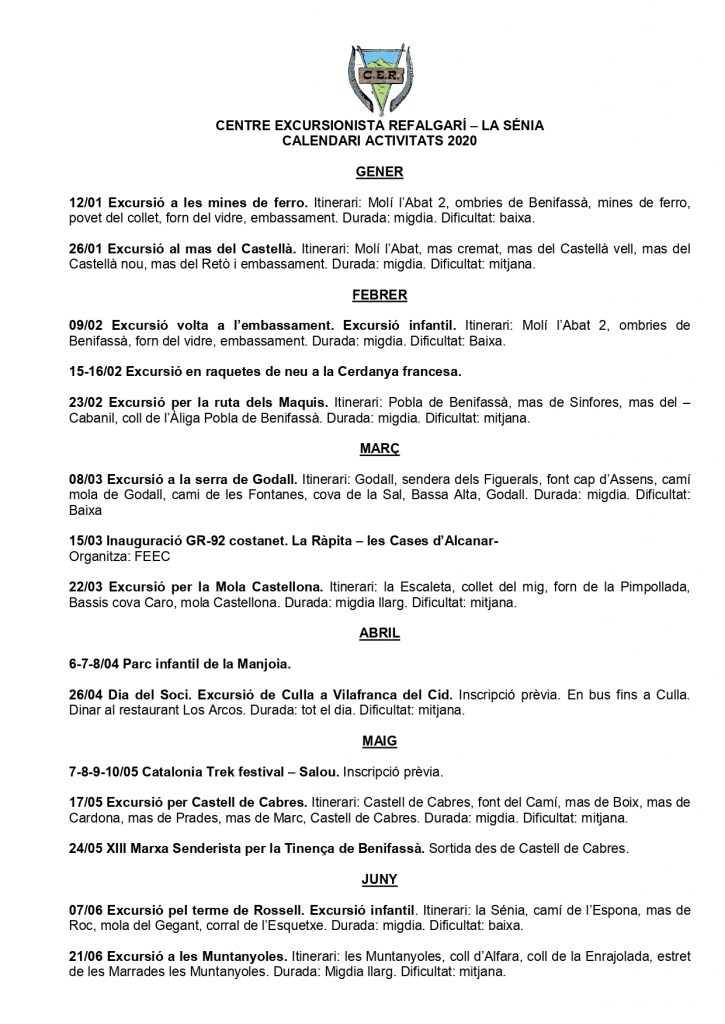 C.E.R.

CENTRE EXCURSIONISTA REFALGARÍ – LA SÉNIA
CALENDARI ACTIVITATS 2020

GENER

12/01 Excursió a les mines de ferro. Itinerari: Molí l'Abat 2, ombries de Benifassà, mines de ferro, povet del collet, forn del vidre, embassament. Durada: migdia. Dificultat: baixa.

26/01 Excursió al mas del Castellà. Itinerari: Molí l'Abat, mas cremat, mas del Castellà vell, mas del Castellà nou, mas del Retò i embassament. Durada: migdia. Dificultat: mitjana.

FEBRER

09/02 Excursió volta a l'embassament. Excursió infantil. Itinerari: Molí l'Abat 2, ombries de Benifassà, forn del vidre, embassament. Durada: migdia. Dificultat: Baixa.

15-16/02 Excursió en raquetes de neu a la Cerdanya francesa.

23/02 Excursió per la ruta dels Maquis. Itinerari: Pobla de Benifassà, mas de Sinfores, mas del – Cabanil, coll de l'Àliga Pobla de Benifassà. Durada: migdia. Dificultat: mitjana.

MARÇ

08/03 Excursió a la serra de Godall. Itinerari: Godall, sendera dels Figuerals, font cap d'Assens, camí mola de Godall, cami de les Fontanes, cova de la Sal, Bassa Alta, Godall. Durada: migdia. Dificultat: Baixa

15/03 Inauguració GR-92 costanet. La Ràpita – les Cases d'Alcanar-
Organitza: FEEC

22/03 Excursió per la Mola Castellona. Itinerari: la Escaleta, collet del mig, forn de la Pimpollada, Bassis cova Caro, mola Castellona. Durada: migdia llarg. Dificultat: mitjana.

ABRIL

6-7-8/04 Parc infantil de la Manjoia.

26/04 Dia del Soci. Excursió de Culla a Vilafranca del Cid. Inscripció prèvia. En bus fins a Culla. Dinar al restaurant Los Arcos. Durada: tot el dia. Dificultat: mitjana.

MAIG

7-8-9-10/05 Catalonia Trek festival – Salou. Inscripció prèvia.

17/05 Excursió per Castell de Cabres. Itinerari: Castell de Cabres, font del Camí, mas de Boix, mas de Cardona, mas de Prades, mas de Marc, Castell de Cabres. Durada: migdia. Dificultat: mitjana.

24/05 XIII Marxa Senderista per la Tinença de Benifassà. Sortida des de Castell de Cabres.

JUNY

07/06 Excursió pel terme de Rossell. Excursió infantil. Itinerari: la Sénia, camí de l'Espona, mas de Roc, mola del Gegant, corral de l'Esquetxe. Durada: migdia. Dificultat: baixa.

21/06 Excursió a les Muntanyoles. Itinerari: les Muntanyoles, coll d'Alfara, coll de la Enrajolada, estret de les Marrades les Muntanyoles. Durada: Migdia llarg. Dificultat: mitjana.